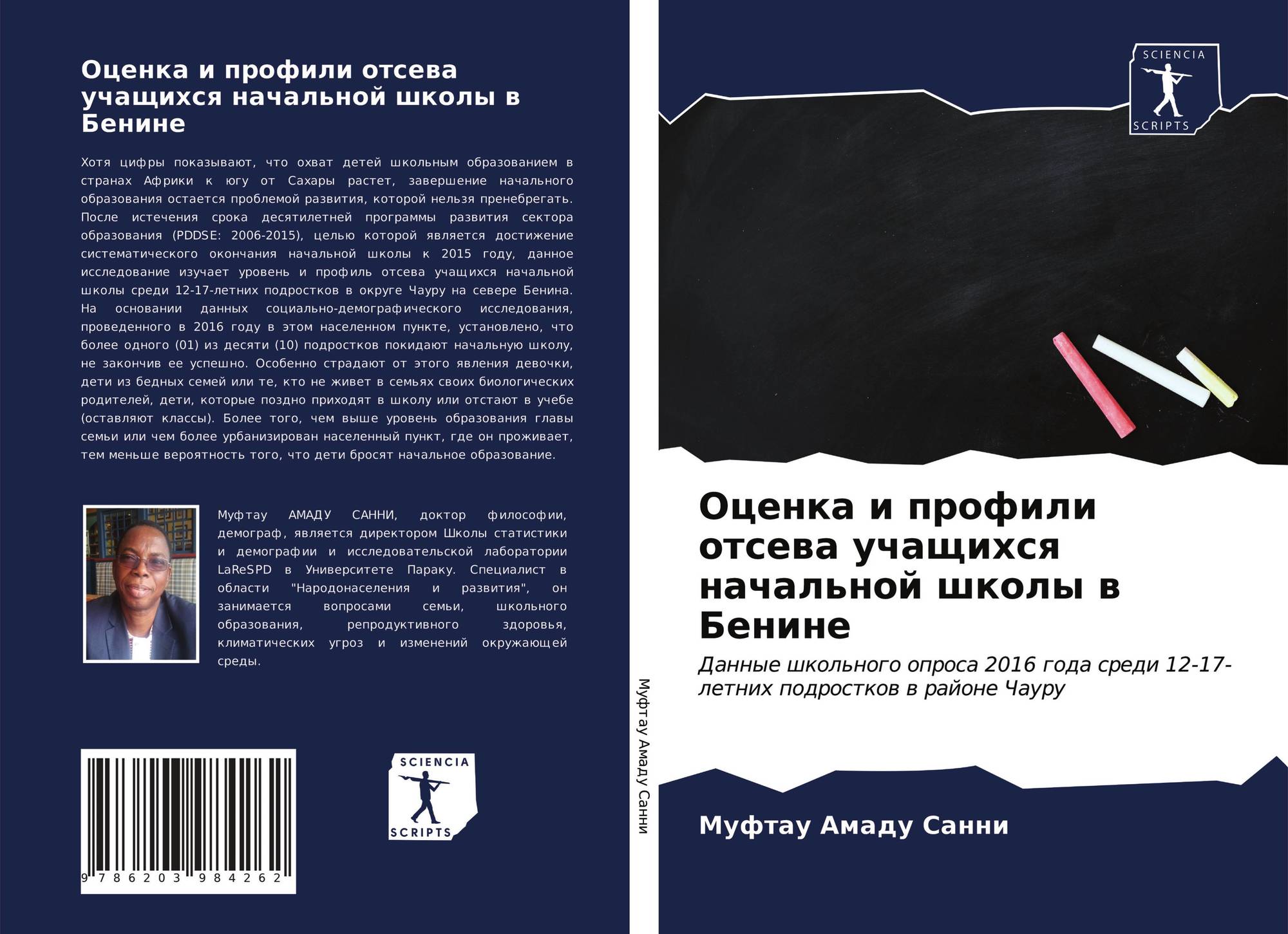 Оценка и профили отсева учащихся начальной школы в Бенине

Хотя цифры показывают, что охват детей школьным образованием в странах Африки к югу от Сахары растет, завершение начального образования остается проблемой развития, которой нельзя пренебрегать. После истечения срока десятилетней программы развития сектора образования (PDDSE: 2006-2015), целью которой является достижение систематического окончания начальной школы к 2015 году, данное исследование изучает уровень и профиль отсева учащихся начальной школы среди 12-17-летних подростков в округе Чауру на севере Бенина. На основании данных социально-демографического исследования, проведенного в 2016 году в этом населенном пункте, установлено, что более одного (01) из десяти (10) подростков покидают начальную школу, не закончив ее успешно. Особенно страдают от этого явления девочки, дети из бедных семей или те, кто не живет в семьях своих биологических родителей, дети, которые поздно приходят в школу или отстают в учебе (оставляют классы). Более того, чем выше уровень образования главы семьи или чем более урбанизирован населенный пункт, где он проживает, тем меньше вероятность того, что дети бросят начальное образование.

Муфтау АМАДУ САННИ, доктор философии, демограф, является директором Школы статистики и демографии и исследовательской лаборатории LaReSPD в Университете Параку. Специалист в области "Народонаселения и развития", он занимается вопросами семьи, школьного образования, репродуктивного здоровья, климатических угроз и изменений окружающей среды.

9 786203 984262

SCIENCIA
SCRIPTS

Муфтау Амаду Санни

SCIENCIA
SCRIPTS

Оценка и профили отсева учащихся начальной школы в Бенине

Данные школьного опроса 2016 года среди 12-17-летних подростков в районе Чауру

Муфтау Амаду Санни